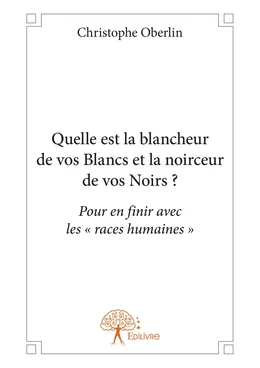 Christophe Oberlin

Quelle est la blancheur de vos Blancs et la noirceur de vos Noirs ?

Pour en finir avec les « races humaines »

Edilivre